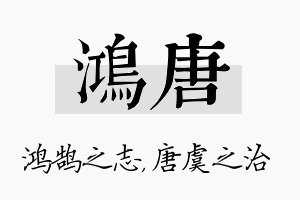 鴻唐

鸿鹄之志，唐虞之治